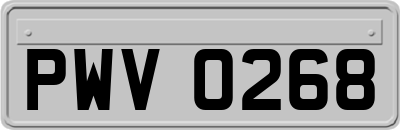 PWV 0268